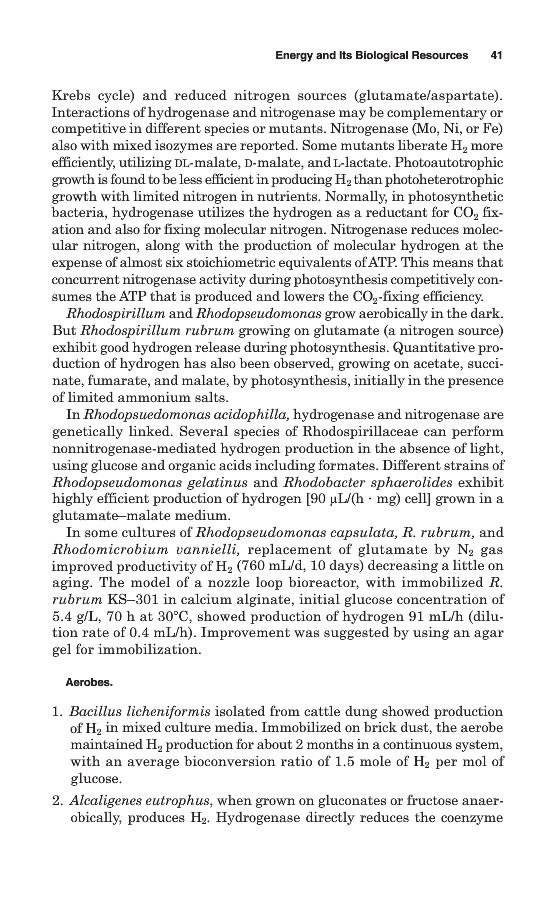 Energy and Its Biological Resources 41

Krebs cycle) and reduced nitrogen sources (glutamate/aspartate). Interactions of hydrogenase and nitrogenase may be complementary or competitive in different species or mutants. Nitrogenase (Mo, Ni, or Fe) also with mixed isozymes are reported. Some mutants liberate $H_2$ more efficiently, utilizing DL-malate, D-malate, and L-lactate. Photoautotrophic growth is found to be less efficient in producing $H_2$ than photoheterotrophic growth with limited nitrogen in nutrients. Normally, in photosynthetic bacteria, hydrogenase utilizes the hydrogen as a reductant for $CO_2$ fixation and also for fixing molecular nitrogen. Nitrogenase reduces molecular nitrogen, along with the production of molecular hydrogen at the expense of almost six stoichiometric equivalents of ATP. This means that concurrent nitrogenase activity during photosynthesis competitively consumes the ATP that is produced and lowers the $CO_2$-fixing efficiency.

Rhodospirillum and Rhodopseudomonas grow aerobically in the dark. But Rhodospirillum rubrum growing on glutamate (a nitrogen source) exhibit good hydrogen release during photosynthesis. Quantitative production of hydrogen has also been observed, growing on acetate, succinate, fumarate, and malate, by photosynthesis, initially in the presence of limited ammonium salts.

In Rhodopsuedomonas acidophilla, hydrogenase and nitrogenase are genetically linked. Several species of Rhodospirillaceae can perform nonnitrogenase-mediated hydrogen production in the absence of light, using glucose and organic acids including formates. Different strains of Rhodopseudomonas gelatinus and Rhodobacter sphaerolides exhibit highly efficient production of hydrogen [90 μL/(h · mg) cell] grown in a glutamate–malate medium.

In some cultures of Rhodopseudomonas capsulata, R. rubrum, and Rhodomicrobium vannielli, replacement of glutamate by $N_2$ gas improved productivity of $H_2$ (760 mL/d, 10 days) decreasing a little on aging. The model of a nozzle loop bioreactor, with immobilized R. rubrum KS–301 in calcium alginate, initial glucose concentration of 5.4 g/L, 70 h at 30°C, showed production of hydrogen 91 mL/h (dilution rate of 0.4 mL/h). Improvement was suggested by using an agar gel for immobilization.

Aerobes.

1. Bacillus licheniformis isolated from cattle dung showed production of $H_2$ in mixed culture media. Immobilized on brick dust, the aerobe maintained $H_2$ production for about 2 months in a continuous system, with an average bioconversion ratio of 1.5 mole of $H_2$ per mol of glucose.

2. Alcaligenes eutrophus, when grown on gluconates or fructose anaerobically, produces $H_2$. Hydrogenase directly reduces the coenzyme